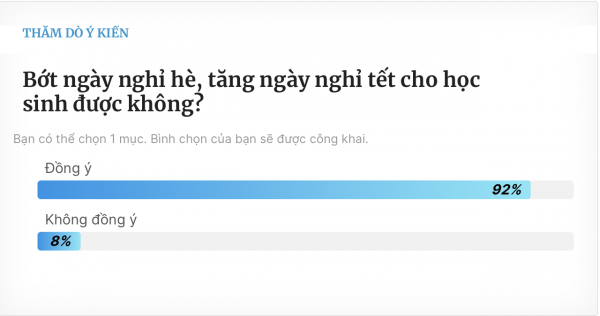 THĂM DÒ Ý KIẾN

Bớt ngày nghỉ hè, tăng ngày nghỉ tết cho học sinh được không?

Bạn có thể chọn 1 mục. Bình chọn của bạn sẽ được công khai.

Đồng ý

92%

Không đồng ý

8%